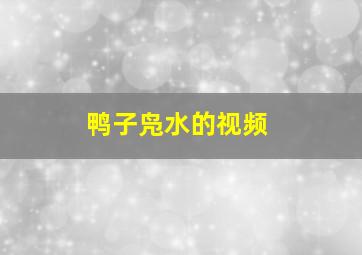 鸭子凫水的视频